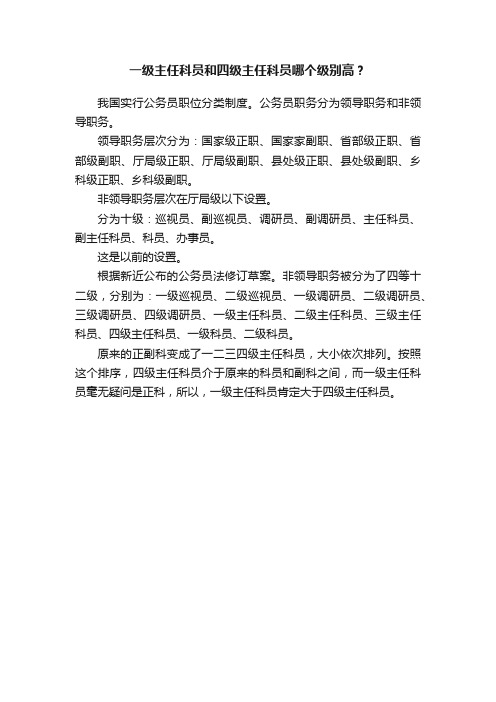 一级主任科员和四级主任科员哪个级别高？

我国实行公务员职位分类制度。公务员职务分为领导职务和非领导职务。

领导职务层次分为：国家级正职、国家家副职、省部级正职、省部级副职、厅局级正职、厅局级副职、县处级正职、县处级副职、乡科级正职、乡科级副职。

非领导职务层次在厅局级以下设置。

分为十级：巡视员、副巡视员、调研员、副调研员、主任科员、副主任科员、科员、办事员。

这是以前的设置。

根据新近公布的公务员法修订草案。非领导职务被分为了四等十二级，分别为：一级巡视员、二级巡视员、一级调研员、二级调研员、三级调研员、四级调研员、一级主任科员、二级主任科员、三级主任科员、四级主任科员、一级科员、二级科员。

原来的正副科变成了一二三四级主任科员，大小依次排列。按照这个排序，四级主任科员介于原来的科员和副科之间，而一级主任科员毫无疑问是正科，所以，一级主任科员肯定大于四级主任科员。